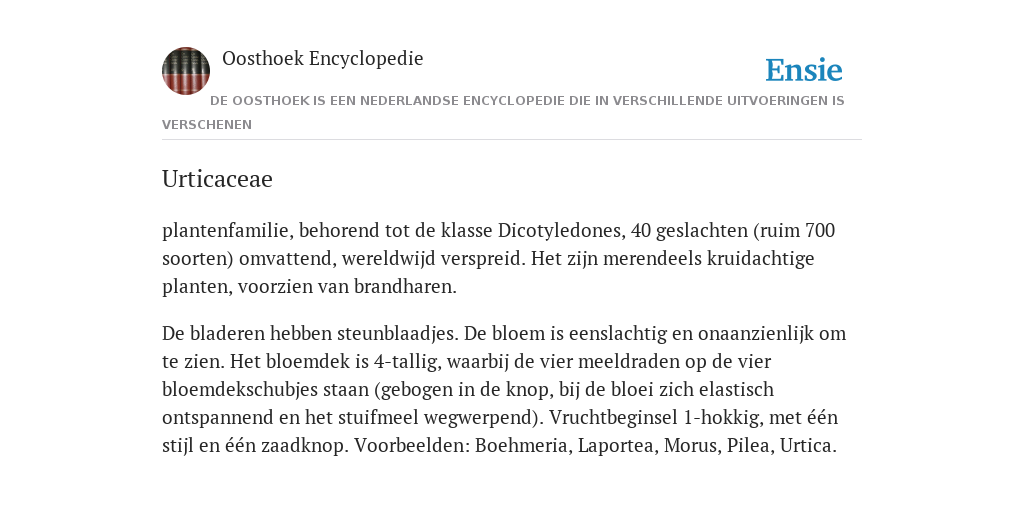 Oosthoek Encyclopedie

Ensie

DE OOSTHOEK IS EEN NEDERLANDSE ENCYCLOPEDIE DIE IN VERSCHILLENDE UITVOERINGEN IS VERSCHENEN

Urticaceae

plantenfamilie, behorend tot de klasse Dicotyledones, 40 geslachten (ruim 700 soorten) omvattend, wereldwijd verspreid. Het zijn merendeels kruidachtige planten, voorzien van brandharen.

De bladeren hebben steunblaadjes. De bloem is eenslachtig en onaanzienlijk om te zien. Het bloemdek is 4-tallig, waarbij de vier meeldraden op de vier bloemdekschubjes staan (gebogen in de knop, bij de bloei zich elastisch ontspannend en het stuifmeel wegwerpend). Vruchtbeginsel 1-hokkig, met één stijl en één zaadknop. Voorbeelden: Boehmeria, Laportea, Morus, Pilea, Urtica.